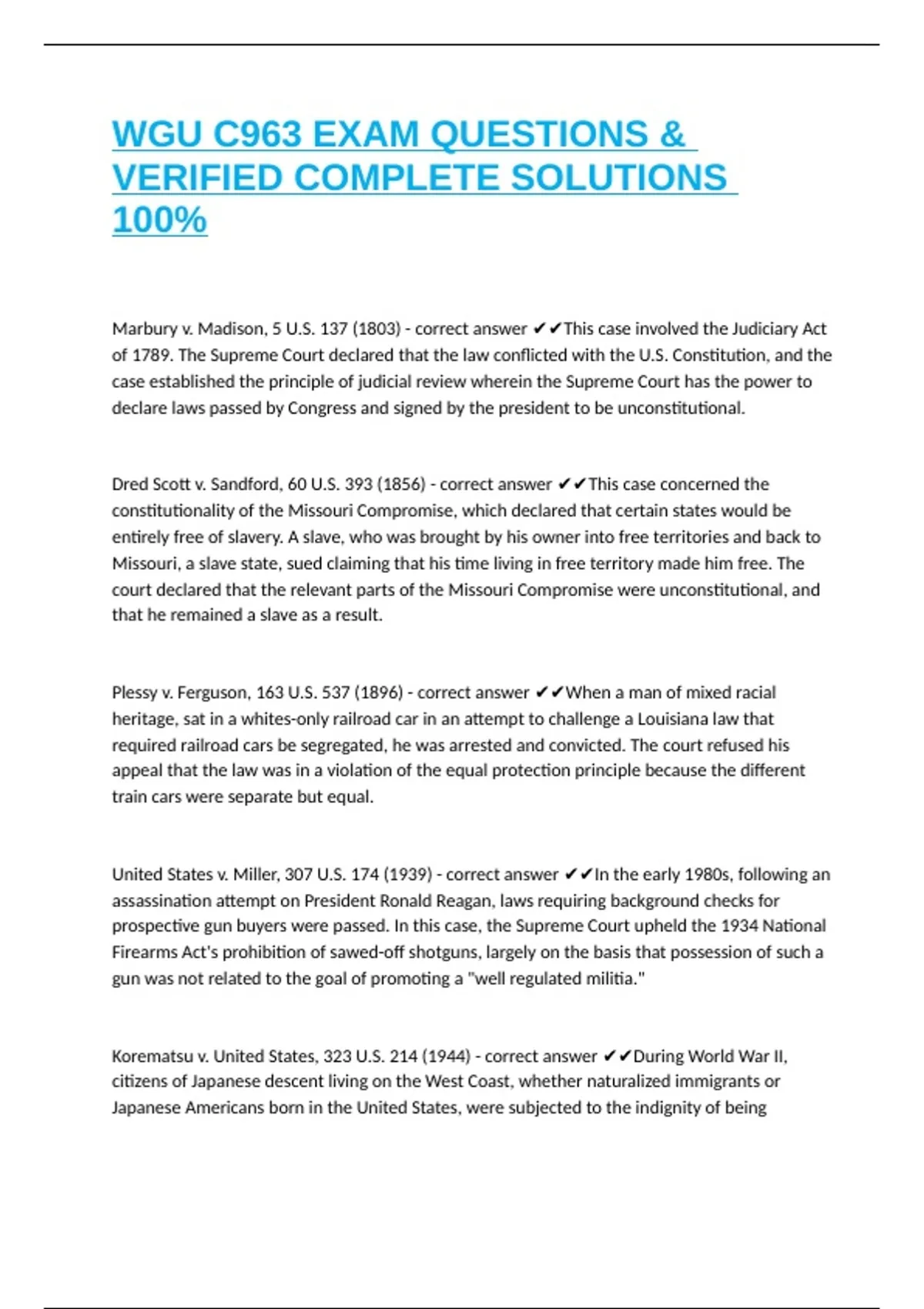 WGU C963 EXAM QUESTIONS & VERIFIED COMPLETE SOLUTIONS 100%

Marbury v. Madison, 5 U.S. 137 (1803) - correct answer ✔✔This case involved the Judiciary Act of 1789. The Supreme Court declared that the law conflicted with the U.S. Constitution, and the case established the principle of judicial review wherein the Supreme Court has the power to declare laws passed by Congress and signed by the president to be unconstitutional.

Dred Scott v. Sandford, 60 U.S. 393 (1856) - correct answer ✔✔This case concerned the constitutionality of the Missouri Compromise, which declared that certain states would be entirely free of slavery. A slave, who was brought by his owner into free territories and back to Missouri, a slave state, sued claiming that his time living in free territory made him free. The court declared that the relevant parts of the Missouri Compromise were unconstitutional, and that he remained a slave as a result.

Plessy v. Ferguson, 163 U.S. 537 (1896) - correct answer ✔✔When a man of mixed racial heritage, sat in a whites-only railroad car in an attempt to challenge a Louisiana law that required railroad cars be segregated, he was arrested and convicted. The court refused his appeal that the law was in a violation of the equal protection principle because the different train cars were separate but equal.

United States v. Miller, 307 U.S. 174 (1939) - correct answer ✔✔In the early 1980s, following an assassination attempt on President Ronald Reagan, laws requiring background checks for prospective gun buyers were passed. In this case, the Supreme Court upheld the 1934 National Firearms Act's prohibition of sawed-off shotguns, largely on the basis that possession of such a gun was not related to the goal of promoting a "well regulated militia."

Korematsu v. United States, 323 U.S. 214 (1944) - correct answer ✔✔During World War II, citizens of Japanese descent living on the West Coast, whether naturalized immigrants or Japanese Americans born in the United States, were subjected to the indignity of being